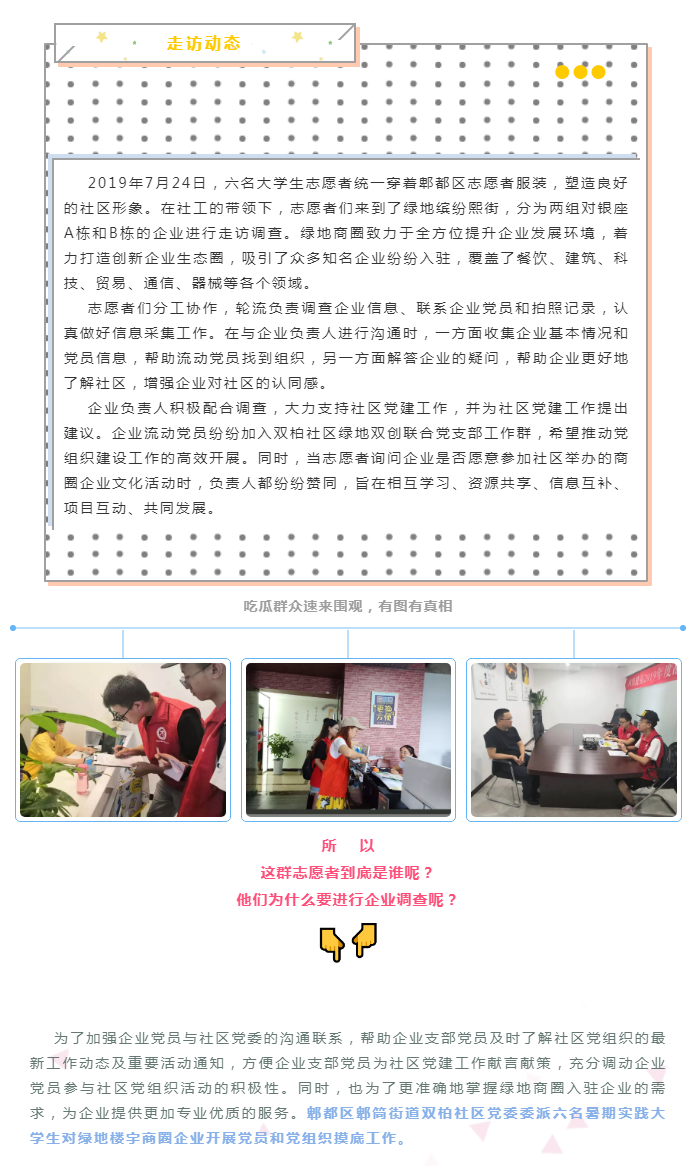 走访动态

2019年7月24日，六名大学生志愿者统一穿着郫都区志愿者服装，塑造良好的社区形象。在社工的带领下，志愿者们来到了绿地缤纷熙街，分为两组对银座A栋和B栋的企业进行走访调查。绿地商圈致力于全方位提升企业发展环境，着力打造创新企业生态圈，吸引了众多知名企业纷纷入驻，覆盖了餐饮、建筑、科技、贸易、通信、器械等各个领域。

志愿者们分工协作，轮流负责调查企业信息、联系企业党员和拍照记录，认真做好信息采集工作。在与企业负责人进行沟通时，一方面收集企业基本情况和党员信息，帮助流动党员找到组织，另一方面解答企业的疑问，帮助企业更好地了解社区，增强企业对社区的认同感。

企业负责人积极配合调查，大力支持社区党建工作，并为社区党建工作提出建议。企业流动党员纷纷加入双柏社区绿地双创联合党支部工作群，希望推动党组织建设工作的高效开展。同时，当志愿者询问企业是否愿意参加社区举办的商圈企业文化活动时，负责人都纷纷赞同，旨在相互学习、资源共享、信息互补、项目互动、共同发展。

吃瓜群众速来围观，有图有真相

所 以
这群志愿者到底是谁呢？
他们为什么要进行企业调查呢？

为了加强企业党员与社区党委的沟通联系，帮助企业支部党员及时了解社区党组织的最新工作动态及重要活动通知，方便企业支部党员为社区党建工作献言献策，充分调动企业党员参与社区党组织活动的积极性。同时，也为了更准确地掌握绿地商圈入驻企业的需求，为企业提供更加专业优质的服务。郫都区郫筒街道双柏社区党委委派六名暑期实践大学生对绿地楼宇商圈企业开展党员和党组织摸底工作。